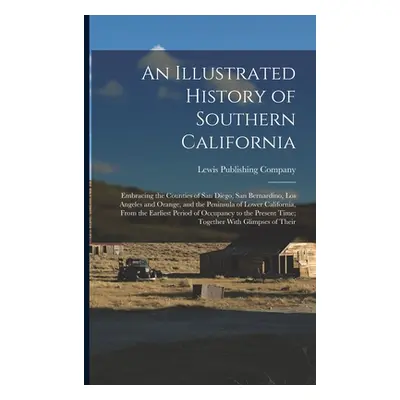 An Illustrated History of Southern California

Lewis Publishing Company

Embracing the Counties of San Diego, San Bernardino, Los Angeles and Orange, and the Peninsula of Lower California, From the Earliest Period of Occupancy to the Present Time; Together With Glimpses of Their